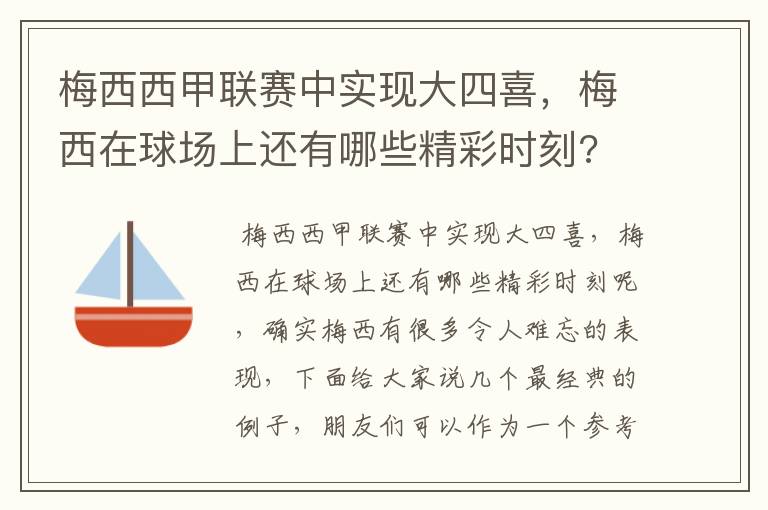 梅西西甲联赛中实现大四喜，梅西在球场上还有哪些精彩时刻?

梅西西甲联赛中实现大四喜，梅西在球场上还有哪些精彩时刻呢，确实梅西有很多令人难忘的表现，下面给大家说几个最经典的例子，朋友们可以作为一个参考